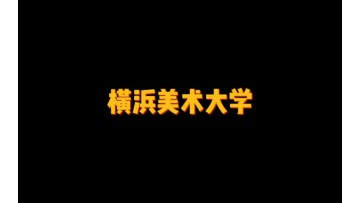 横浜美术大学